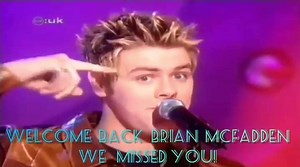 :uk

WELCOME BACK BRIAN MCFADDEN
WE MISSED YOU!